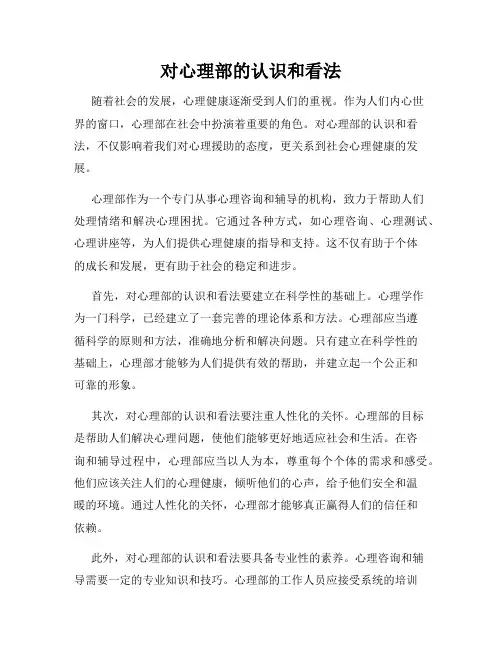 对心理部的认识和看法

随着社会的发展，心理健康逐渐受到人们的重视。作为人们内心世界的窗口，心理部在社会中扮演着重要的角色。对心理部的认识和看法，不仅影响着我们对心理援助的态度，更关系到社会心理健康的发展。

心理部作为一个专门从事心理咨询和辅导的机构，致力于帮助人们处理情绪和解决心理困扰。它通过各种方式，如心理咨询、心理测试、心理讲座等，为人们提供心理健康的指导和支持。这不仅有助于个体的成长和发展，更有助于社会的稳定和进步。

首先，对心理部的认识和看法要建立在科学性的基础上。心理学作为一门科学，已经建立了一套完善的理论体系和方法。心理部应当遵循科学的原则和方法，准确地分析和解决问题。只有建立在科学性的基础上，心理部才能够为人们提供有效的帮助，并建立起一个公正和可靠的形象。

其次，对心理部的认识和看法要注重人性化的关怀。心理部的目标是帮助人们解决心理问题，使他们能够更好地适应社会和生活。在咨询和辅导过程中，心理部应当以人为本，尊重每个个体的需求和感受。他们应该关注人们的心理健康，倾听他们的心声，给予他们安全和温暖的环境。通过人性化的关怀，心理部才能够真正赢得人们的信任和依赖。

此外，对心理部的认识和看法要具备专业性的素养。心理咨询和辅导需要一定的专业知识和技巧。心理部的工作人员应接受系统的培训